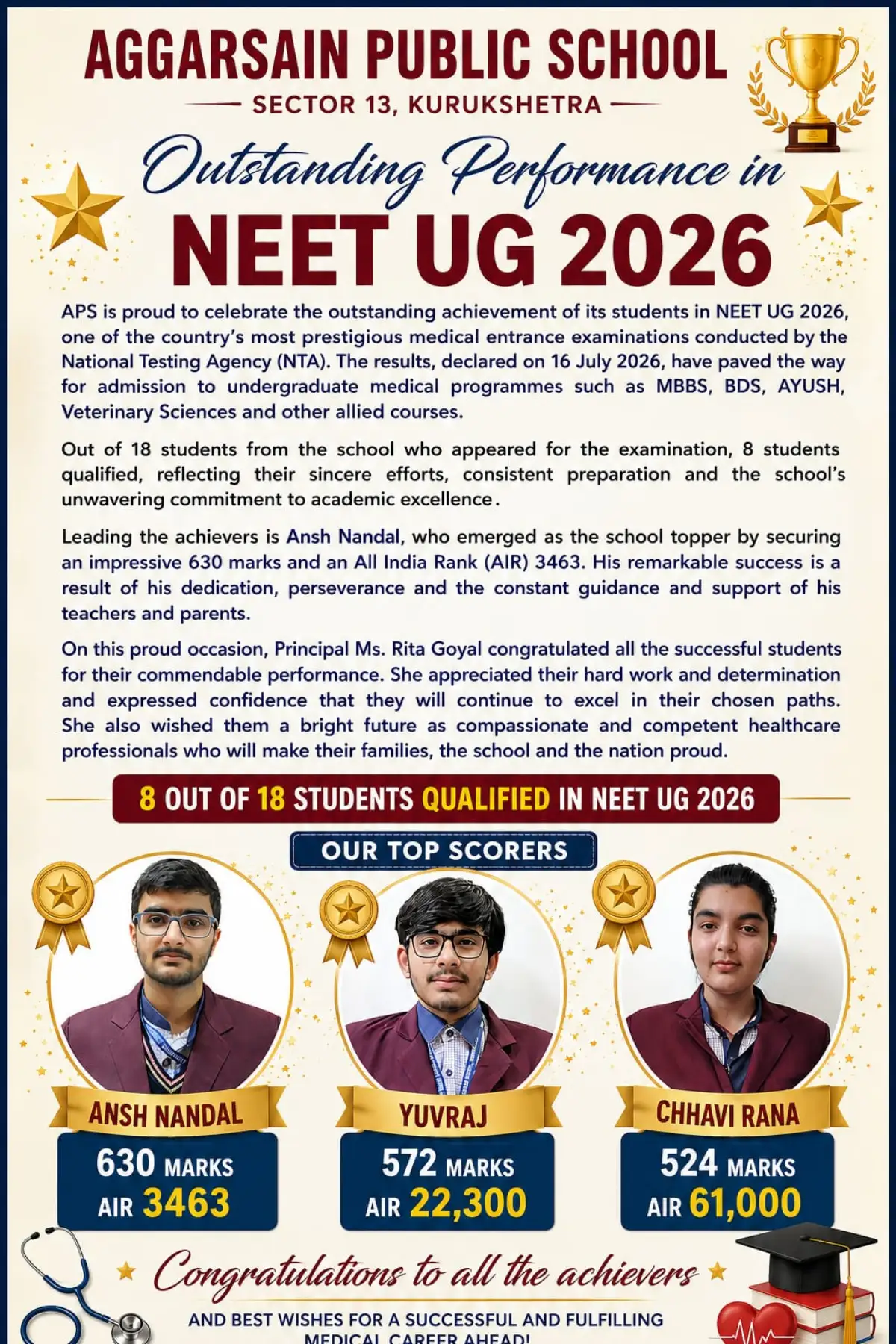 AGGARSAIN PUBLIC SCHOOL
SECTOR 13, KURUKSHETRA

Outstanding Performance in
NEET UG 2026

APS is proud to celebrate the outstanding achievement of its students in NEET UG 2026, one of the country's most prestigious medical entrance examinations conducted by the National Testing Agency (NTA). The results, declared on 16 July 2026, have paved the way for admission to undergraduate medical programmes such as MBBS, BDS, AYUSH, Veterinary Sciences and other allied courses.

Out of 18 students from the school who appeared for the examination, 8 students qualified, reflecting their sincere efforts, consistent preparation and the school's unwavering commitment to academic excellence.

Leading the achievers is Ansh Nandal, who emerged as the school topper by securing an impressive 630 marks and an All India Rank (AIR) 3463. His remarkable success is a result of his dedication, perseverance and the constant guidance and support of his teachers and parents.

On this proud occasion, Principal Ms. Rita Goyal congratulated all the successful students for their commendable performance. She appreciated their hard work and determination and expressed confidence that they will continue to excel in their chosen paths. She also wished them a bright future as compassionate and competent healthcare professionals who will make their families, the school and the nation proud.

8 OUT OF 18 STUDENTS QUALIFIED IN NEET UG 2026

OUR TOP SCORERS

ANSH NANDAL
630 MARKS
AIR 3463

YUVRAJ
572 MARKS
AIR 22,300

CHHAVI RANA
524 MARKS
AIR 61,000

Congratulations to all the achievers

AND BEST WISHES FOR A SUCCESSFUL AND FULFILLING MEDICAL CAREER AHEAD!